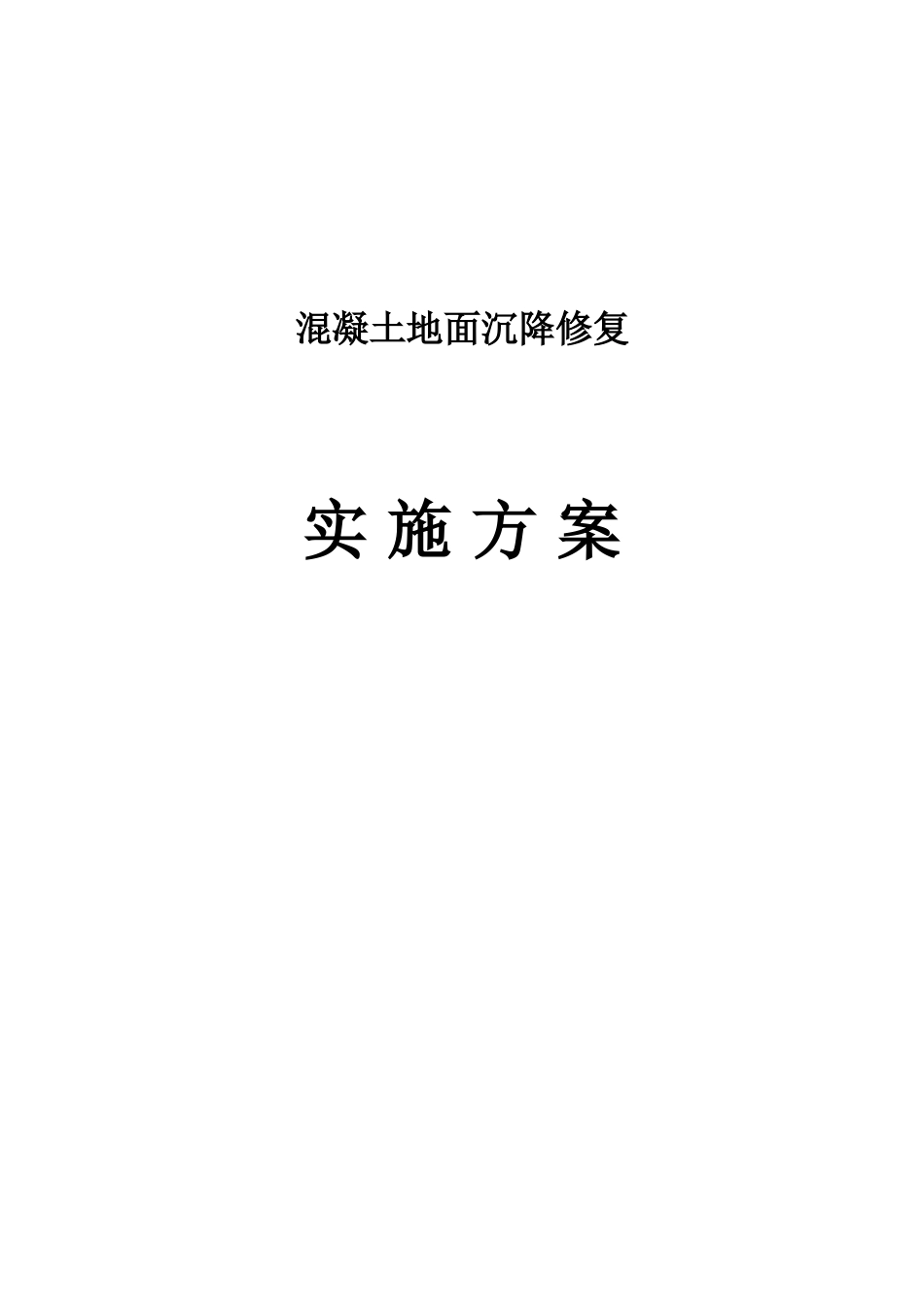 混凝土地面沉降修复

实 施 方 案